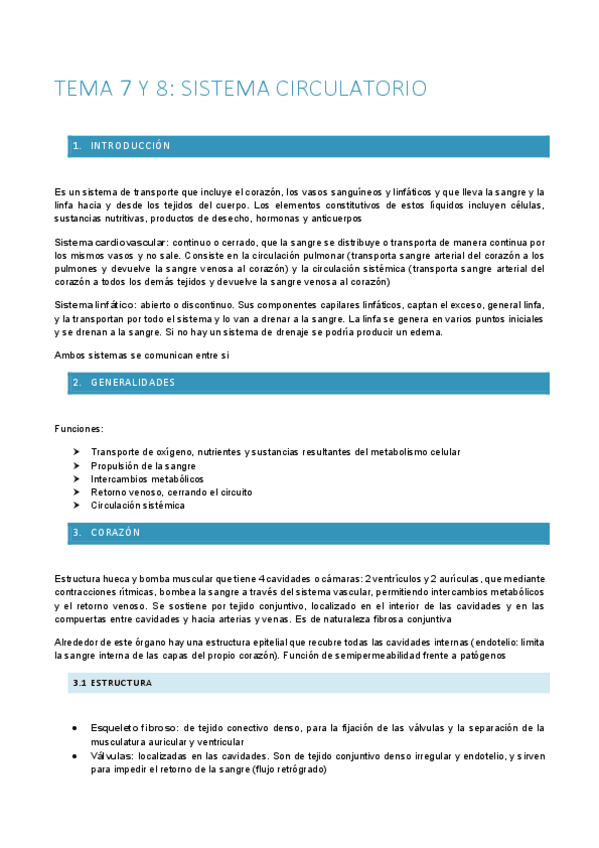 TEMA 7 Y 8: SISTEMA CIRCULATORIO

1. INTRODUCCIÓN

Es un sistema de transporte que incluye el corazón, los vasos sanguíneos y linfáticos y que lleva la sangre y la linfa hacia y desde los tejidos del cuerpo. Los elementos constitutivos de estos líquidos incluyen células, sustancias nutritivas, productos de desecho, hormonas y anticuerpos

Sistema cardiovascular: continuo o cerrado, que la sangre se distribuye o transporta de manera continua por los mismos vasos y no sale. Consiste en la circulación pulmonar (transporta sangre arterial del corazón a los pulmones y devuelve la sangre venosa al corazón) y la circulación sistémica (transporta sangre arterial del corazón a todos los demás tejidos y devuelve la sangre venosa al corazón)

Sistema linfático: abierto o discontinuo. Sus componentes capilares linfáticos, captan el exceso, general linfa, y la transportan por todo el sistema y lo van a drenar a la sangre. La linfa se genera en varios puntos iniciales y se drenan a la sangre. Si no hay un sistema de drenaje se podría producir un edema.

Ambos sistemas se comunican entre si

2. GENERALIDADES

Funciones:

➤ Transporte de oxígeno, nutrientes y sustancias resultantes del metabolismo celular
➤ Propulsión de la sangre
➤ Intercambios metabólicos
➤ Retorno venoso, cerrando el circuito
➤ Circulación sistémica

3. CORAZÓN

Estructura hueca y bomba muscular que tiene 4 cavidades o cámaras: 2 ventrículos y 2 aurículas, que mediante contracciones rítmicas, bombea la sangre a través del sistema vascular, permitiendo intercambios metabólicos y el retorno venoso. Se sostiene por tejido conjuntivo, localizado en el interior de las cavidades y en las compuertas entre cavidades y hacia arterias y venas. Es de naturaleza fibrosa conjuntiva

Alrededor de este órgano hay una estructura epitelial que recubre todas las cavidades internas (endotelio: limita la sangre interna de las capas del propio corazón). Función de semipermeabilidad frente a patógenos

3.1 ESTRUCTURA

• Esqueleto fibroso: de tejido conectivo denso, para la fijación de las válvulas y la separación de la musculatura auricular y ventricular
• Válvulas: localizadas en las cavidades. Son de tejido conjuntivo denso irregular y endotelio, y sirven para impedir el retorno de la sangre (flujo retrógrado)